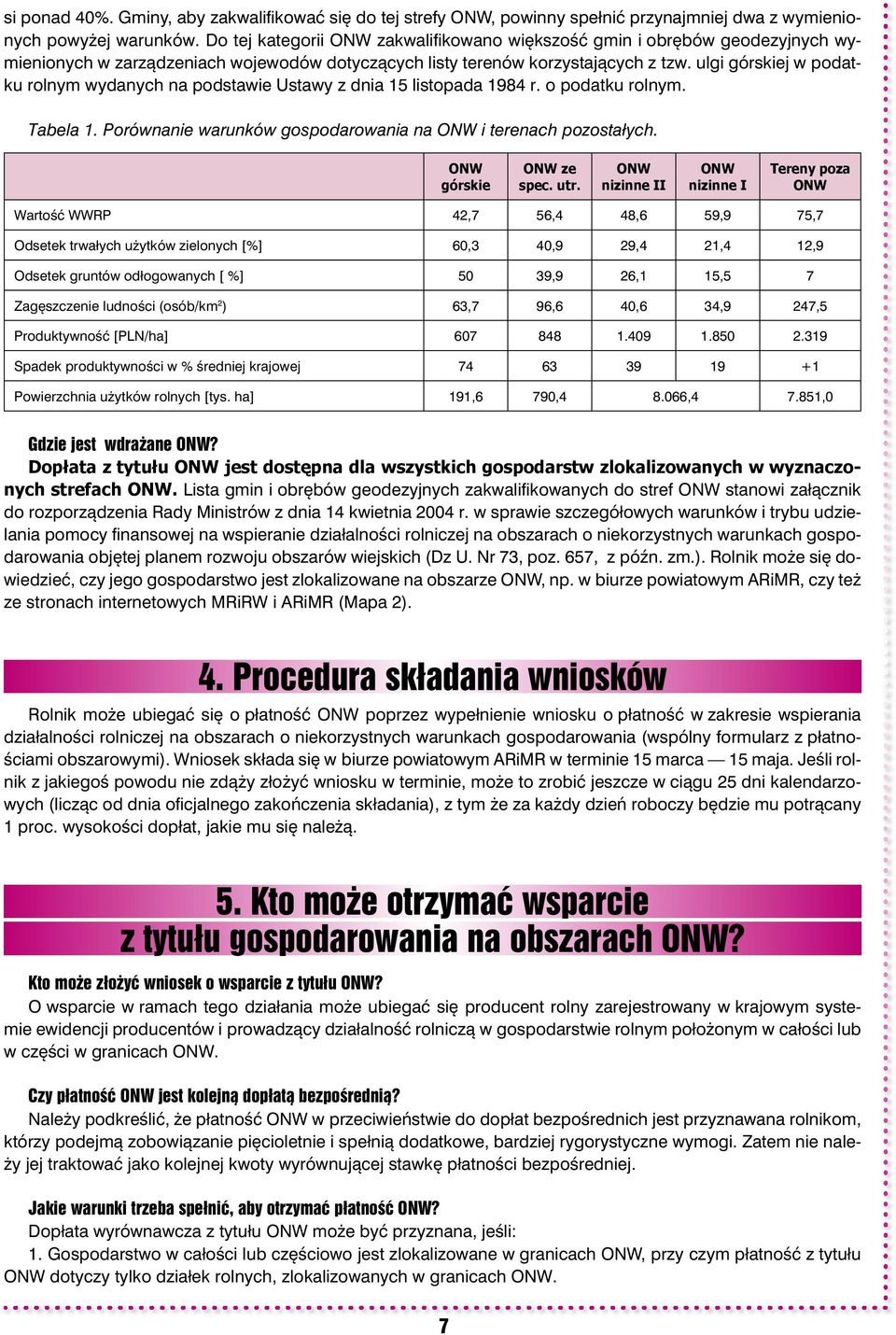 si ponad 40%. Gminy, aby zakwalifikować się do tej strefy ONW, powinny spełnić przynajmniej dwa z wymienionych powyżej warunków. Do tej kategorii ONW zakwalifikowano większość gmin i obrębów geodezyjnych wymienionych w zarządzeniach wojewodów dotyczących listy terenów korzystających z tzw. ulgi górskiej w podatku rolnym wydanych na podstawie Ustawy z dnia 15 listopada 1984 r. o podatku rolnym.

Tabela 1. Porównanie warunków gospodarowania na ONW i terenach pozostałych.

| | ONW górskie | ONW ze spec. utr. | ONW nizinne II | ONW nizinne I | Tereny poza ONW |
|---|---|---|---|---|---|
| Wartość WWRP | 42,7 | 56,4 | 48,6 | 59,9 | 75,7 |
| Odsetek trwałych użytków zielonych [%] | 60,3 | 40,9 | 29,4 | 21,4 | 12,9 |
| Odsetek gruntów odłogowanych [ %] | 50 | 39,9 | 26,1 | 15,5 | 7 |
| Zagęszczenie ludności (osób/km$^2$) | 63,7 | 96,6 | 40,6 | 34,9 | 247,5 |
| Produktywność [PLN/ha] | 607 | 848 | 1.409 | 1.850 | 2.319 |
| Spadek produktywności w % średniej krajowej | 74 | 63 | 39 | 19 | +1 |
| Powierzchnia użytków rolnych [tys. ha] | 191,6 | 790,4 | 8.066,4 | | 7.851,0 |

Gdzie jest wdrażane ONW?
Dopłata z tytułu ONW jest dostępna dla wszystkich gospodarstw zlokalizowanych w wyznaczonych strefach ONW. Lista gmin i obrębów geodezyjnych zakwalifikowanych do stref ONW stanowi załącznik do rozporządzenia Rady Ministrów z dnia 14 kwietnia 2004 r. w sprawie szczegółowych warunków i trybu udzielania pomocy finansowej na wspieranie działalności rolniczej na obszarach o niekorzystnych warunkach gospodarowania objętej planem rozwoju obszarów wiejskich (Dz U. Nr 73, poz. 657, z późn. zm.). Rolnik może się dowiedzieć, czy jego gospodarstwo jest zlokalizowane na obszarze ONW, np. w biurze powiatowym ARiMR, czy też ze stronach internetowych MRiRW i ARiMR (Mapa 2).

4. Procedura składania wniosków

Rolnik może ubiegać się o płatność ONW poprzez wypełnienie wniosku o płatność w zakresie wspierania działalności rolniczej na obszarach o niekorzystnych warunkach gospodarowania (wspólny formularz z płatnościami obszarowymi). Wniosek składa się w biurze powiatowym ARiMR w terminie 15 marca — 15 maja. Jeśli rolnik z jakiegoś powodu nie zdąży złożyć wniosku w terminie, może to zrobić jeszcze w ciągu 25 dni kalendarzowych (licząc od dnia oficjalnego zakończenia składania), z tym że za każdy dzień roboczy będzie mu potrącany 1 proc. wysokości dopłat, jakie mu się należą.

5. Kto może otrzymać wsparcie z tytułu gospodarowania na obszarach ONW?

Kto może złożyć wniosek o wsparcie z tytułu ONW?
O wsparcie w ramach tego działania może ubiegać się producent rolny zarejestrowany w krajowym systemie ewidencji producentów i prowadzący działalność rolniczą w gospodarstwie rolnym położonym w całości lub w części w granicach ONW.

Czy płatność ONW jest kolejną dopłatą bezpośrednią?
Należy podkreślić, że płatność ONW w przeciwieństwie do dopłat bezpośrednich jest przyznawana rolnikom, którzy podejmą zobowiązanie pięcioletnie i spełnią dodatkowe, bardziej rygorystyczne wymogi. Zatem nie należy jej traktować jako kolejnej kwoty wyrównującej stawkę płatności bezpośredniej.

Jakie warunki trzeba spełnić, aby otrzymać płatność ONW?
Dopłata wyrównawcza z tytułu ONW może być przyznana, jeśli:
1. Gospodarstwo w całości lub częściowo jest zlokalizowane w granicach ONW, przy czym płatność z tytułu ONW dotyczy tylko działek rolnych, zlokalizowanych w granicach ONW.

7